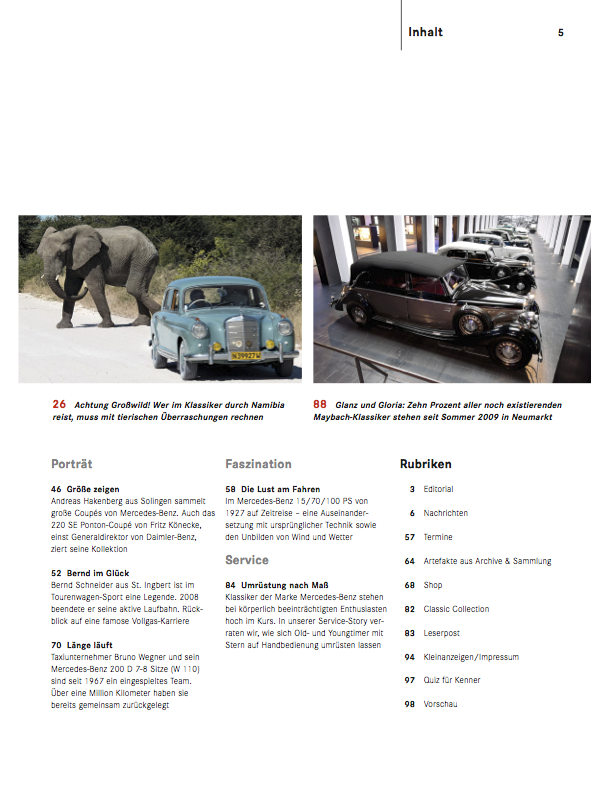 Inhalt 5

N39927W

26 Achtung Großwild! Wer im Klassiker durch Namibia reist, muss mit tierischen Überraschungen rechnen

88 Glanz und Gloria: Zehn Prozent aller noch existierenden Maybach-Klassiker stehen seit Sommer 2009 in Neumarkt

Porträt

46 Größe zeigen
Andreas Hakenberg aus Solingen sammelt große Coupés von Mercedes-Benz. Auch das 220 SE Ponton-Coupé von Fritz Könecke, einst Generaldirektor von Daimler-Benz, ziert seine Kollektion

52 Bernd im Glück
Bernd Schneider aus St. Ingbert ist im Tourenwagen-Sport eine Legende. 2008 beendete er seine aktive Laufbahn. Rückblick auf eine famose Vollgas-Karriere

70 Länge läuft
Taxiunternehmer Bruno Wegner und sein Mercedes-Benz 200 D 7-8 Sitze (W 110) sind seit 1967 ein eingespieltes Team. Über eine Million Kilometer haben sie bereits gemeinsam zurückgelegt

Faszination

58 Die Lust am Fahren
Im Mercedes-Benz 15/70/100 PS von 1927 auf Zeitreise – eine Auseinandersetzung mit ursprünglicher Technik sowie den Unbilden von Wind und Wetter

Service

84 Umrüstung nach Maß
Klassiker der Marke Mercedes-Benz stehen bei körperlich beeinträchtigten Enthusiasten hoch im Kurs. In unserer Service-Story verraten wir, wie sich Old- und Youngtimer mit Stern auf Handbedienung umrüsten lassen

Rubriken

3 Editorial
6 Nachrichten
57 Termine
64 Artefakte aus Archive & Sammlung
68 Shop
82 Classic Collection
83 Leserpost
94 Kleinanzeigen/Impressum
97 Quiz für Kenner
98 Vorschau